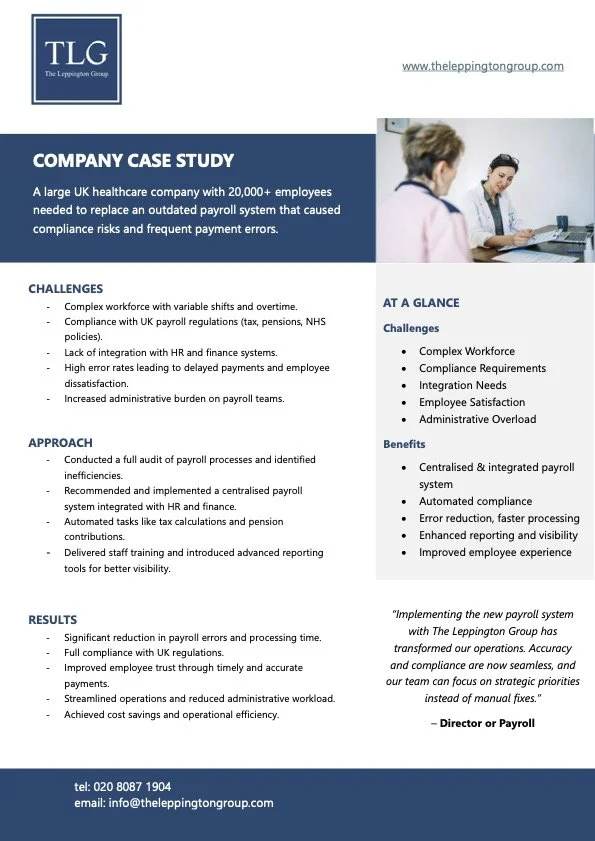 TLG
The Leppington Group

www.theleppingtongroup.com

COMPANY CASE STUDY

A large UK healthcare company with 20,000+ employees needed to replace an outdated payroll system that caused compliance risks and frequent payment errors.

CHALLENGES
- Complex workforce with variable shifts and overtime.
- Compliance with UK payroll regulations (tax, pensions, NHS policies).
- Lack of integration with HR and finance systems.
- High error rates leading to delayed payments and employee dissatisfaction.
- Increased administrative burden on payroll teams.

APPROACH
- Conducted a full audit of payroll processes and identified inefficiencies.
- Recommended and implemented a centralised payroll system integrated with HR and finance.
- Automated tasks like tax calculations and pension contributions.
- Delivered staff training and introduced advanced reporting tools for better visibility.

RESULTS
- Significant reduction in payroll errors and processing time.
- Full compliance with UK regulations.
- Improved employee trust through timely and accurate payments.
- Streamlined operations and reduced administrative workload.
- Achieved cost savings and operational efficiency.

AT A GLANCE

Challenges
• Complex Workforce
• Compliance Requirements
• Integration Needs
• Employee Satisfaction
• Administrative Overload

Benefits
• Centralised & integrated payroll system
• Automated compliance
• Error reduction, faster processing
• Enhanced reporting and visibility
• Improved employee experience

"Implementing the new payroll system with The Leppington Group has transformed our operations. Accuracy and compliance are now seamless, and our team can focus on strategic priorities instead of manual fixes."

– Director or Payroll

tel: 020 8087 1904
email: info@theleppingtongroup.com